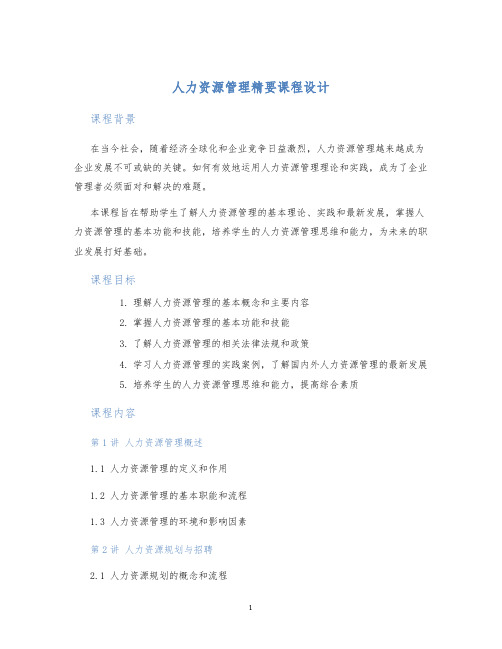 人力资源管理精要课程设计

课程背景

在当今社会，随着经济全球化和企业竞争日益激烈，人力资源管理越来越成为企业发展不可或缺的关键。如何有效地运用人力资源管理理论和实践，成为了企业管理者必须面对和解决的难题。

本课程旨在帮助学生了解人力资源管理的基本理论、实践和最新发展，掌握人力资源管理的基本功能和技能，培养学生的人力资源管理思维和能力，为未来的职业发展打好基础。

课程目标

1. 理解人力资源管理的基本概念和主要内容
2. 掌握人力资源管理的基本功能和技能
3. 了解人力资源管理的相关法律法规和政策
4. 学习人力资源管理的实践案例，了解国内外人力资源管理的最新发展
5. 培养学生的人力资源管理思维和能力，提高综合素质

课程内容

第 1 讲 人力资源管理概述

1.1 人力资源管理的定义和作用

1.2 人力资源管理的基本职能和流程

1.3 人力资源管理的环境和影响因素

第 2 讲 人力资源规划与招聘

2.1 人力资源规划的概念和流程

1